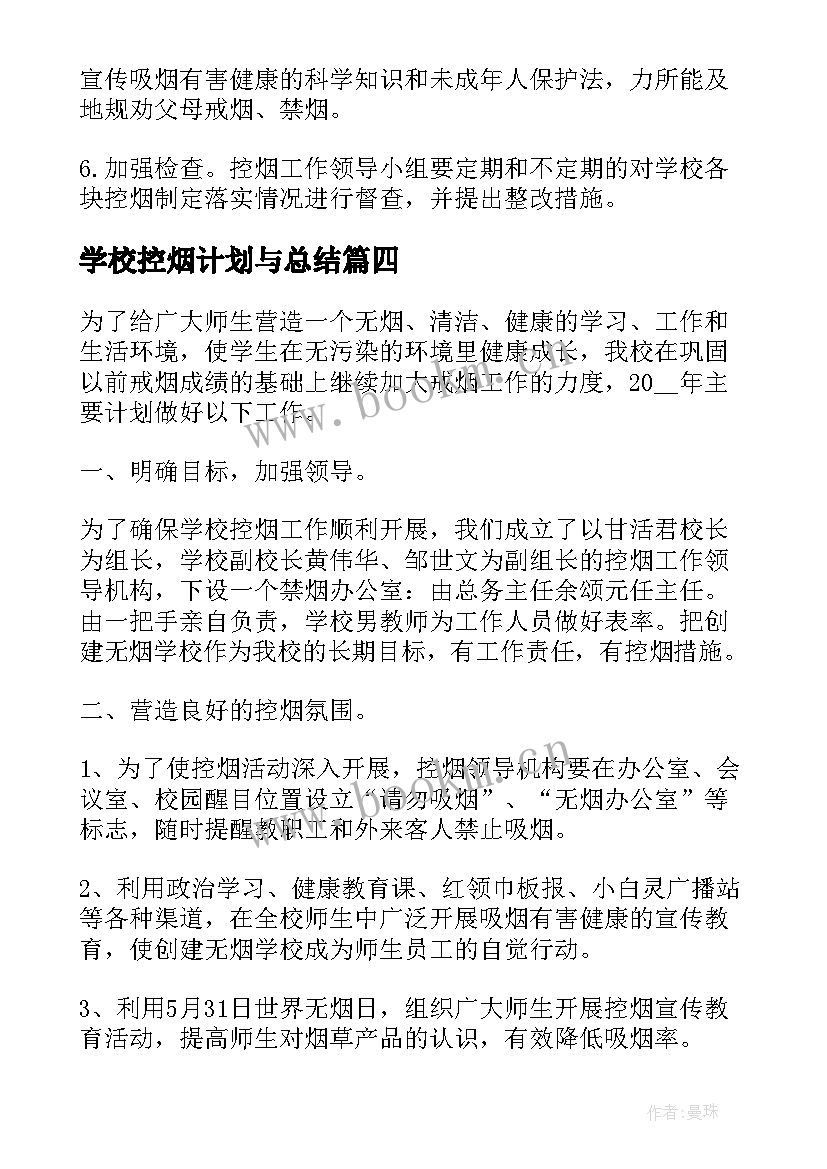 宣传吸烟有害健康的科学知识和未成年人保护法，力所能及地规劝父母戒烟、禁烟。

6.加强检查。控烟工作领导小组要定期和不定期的对学校各块控烟制定落实情况进行督查，并提出整改措施。

学校控烟计划与总结篇四

为了给广大师生营造一个无烟、清洁、健康的学习、工作和生活环境，使学生在无污染的环境里健康成长，我校在巩固以前戒烟成绩的基础上继续加大戒烟工作的力度，20__年主要计划做好以下工作。

一、明确目标，加强领导。

为了确保学校控烟工作顺利开展，我们成立了以甘活君校长为组长，学校副校长黄伟华、邹世文为副组长的控烟工作领导机构，下设一个禁烟办公室：由总务主任余颂元任主任。由一把手亲自负责，学校男教师为工作人员做好表率。把创建无烟学校作为我校的长期目标，有工作责任，有控烟措施。

二、营造良好的控烟氛围。

1、为了使控烟活动深入开展，控烟领导机构要在办公室、会议室、校园醒目位置设立“请勿吸烟”、“无烟办公室”等标志，随时提醒教职工和外来客人禁止吸烟。

2、利用政治学习、健康教育课、红领巾板报、小白灵广播站等各种渠道，在全校师生中广泛开展吸烟有害健康的宣传教育，使创建无烟学校成为师生员工的自觉行动。

3、利用5月31日世界无烟日，组织广大师生开展控烟宣传教育活动，提高师生对烟草产品的认识，有效降低吸烟率。

www.bookm.cn

www.bookm.cn

作者:曼珠